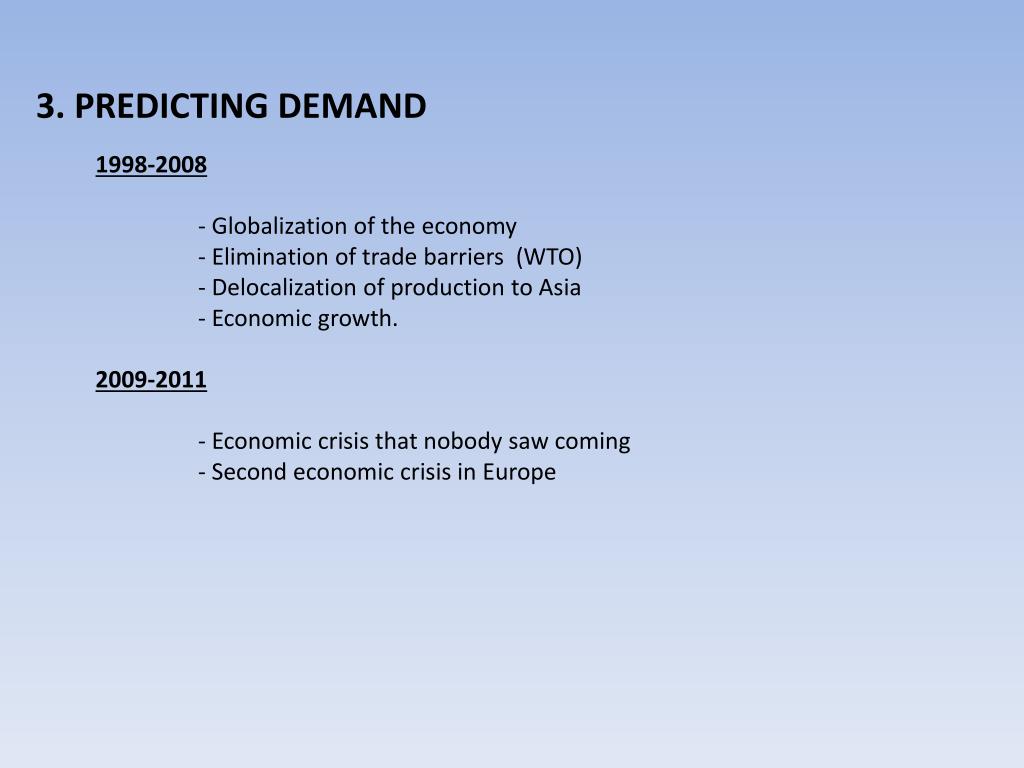 3. PREDICTING DEMAND

1998-2008

- Globalization of the economy
- Elimination of trade barriers (WTO)
- Delocalization of production to Asia
- Economic growth.

2009-2011

- Economic crisis that nobody saw coming
- Second economic crisis in Europe